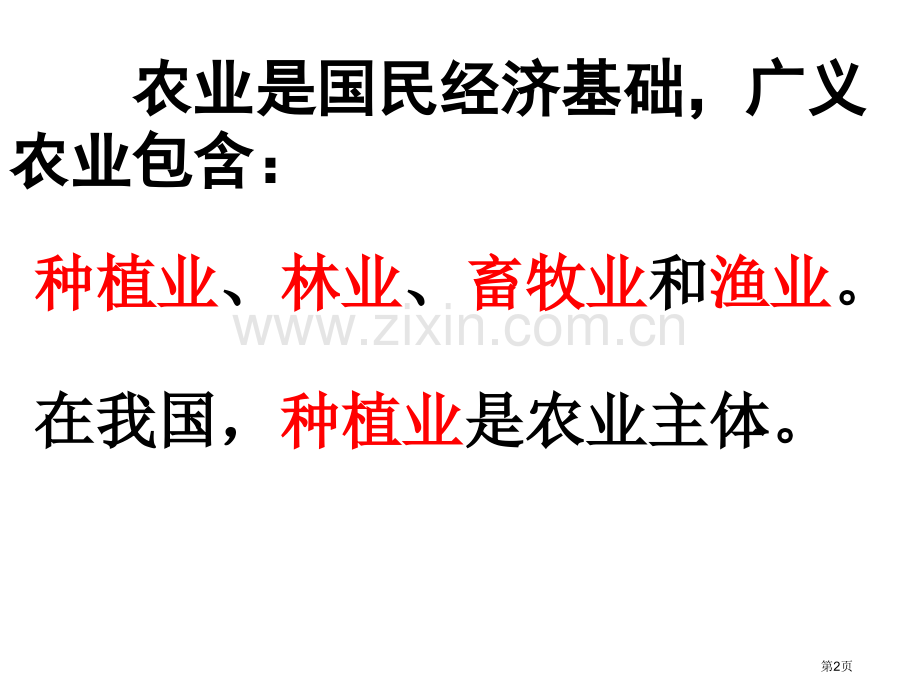 农业是国民经济基础，广义农业包含：

种植业、林业、畜牧业和渔业。

www.zixin.com.cn

在我国，种植业是农业主体。

第2页